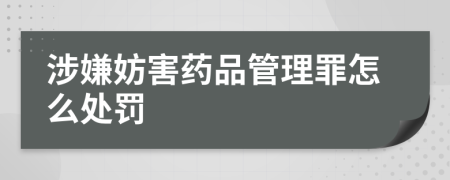 涉嫌妨害药品管理罪怎么处罚